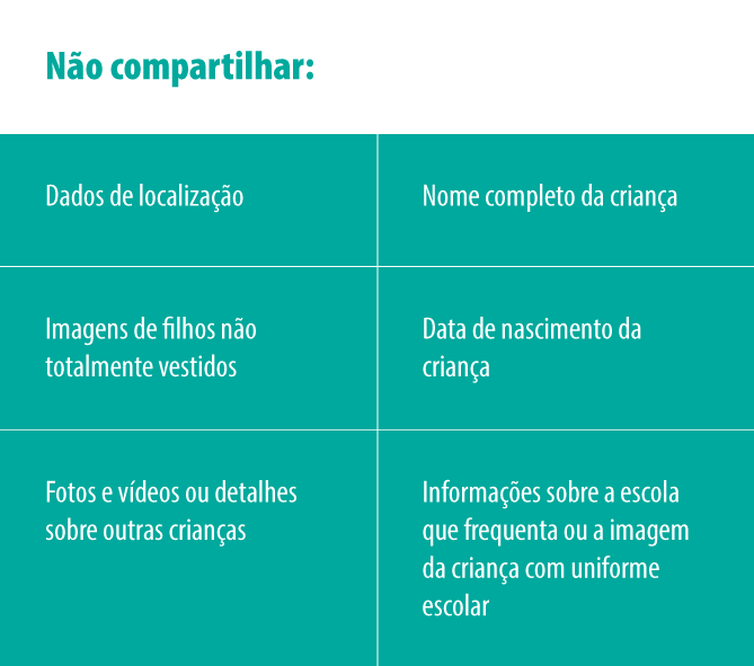 Não compartilhar:

| Dados de localização | Nome completo da criança |
|---|---|
| Imagens de filhos não totalmente vestidos | Data de nascimento da criança |
| Fotos e vídeos ou detalhes sobre outras crianças | Informações sobre a escola que frequenta ou a imagem da criança com uniforme escolar |